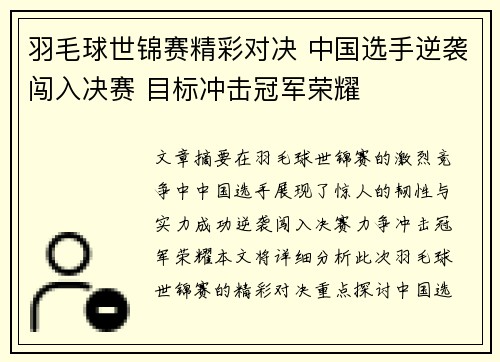 羽毛球世锦赛精彩对决 中国选手逆袭闯入决赛 目标冲击冠军荣耀

文章摘要在羽毛球世锦赛的激烈竞争中中国选手展现了惊人的韧性与实力成功逆袭闯入决赛力争冲击冠军荣耀本文将详细分析此次羽毛球世锦赛的精彩对决重点探讨中国选